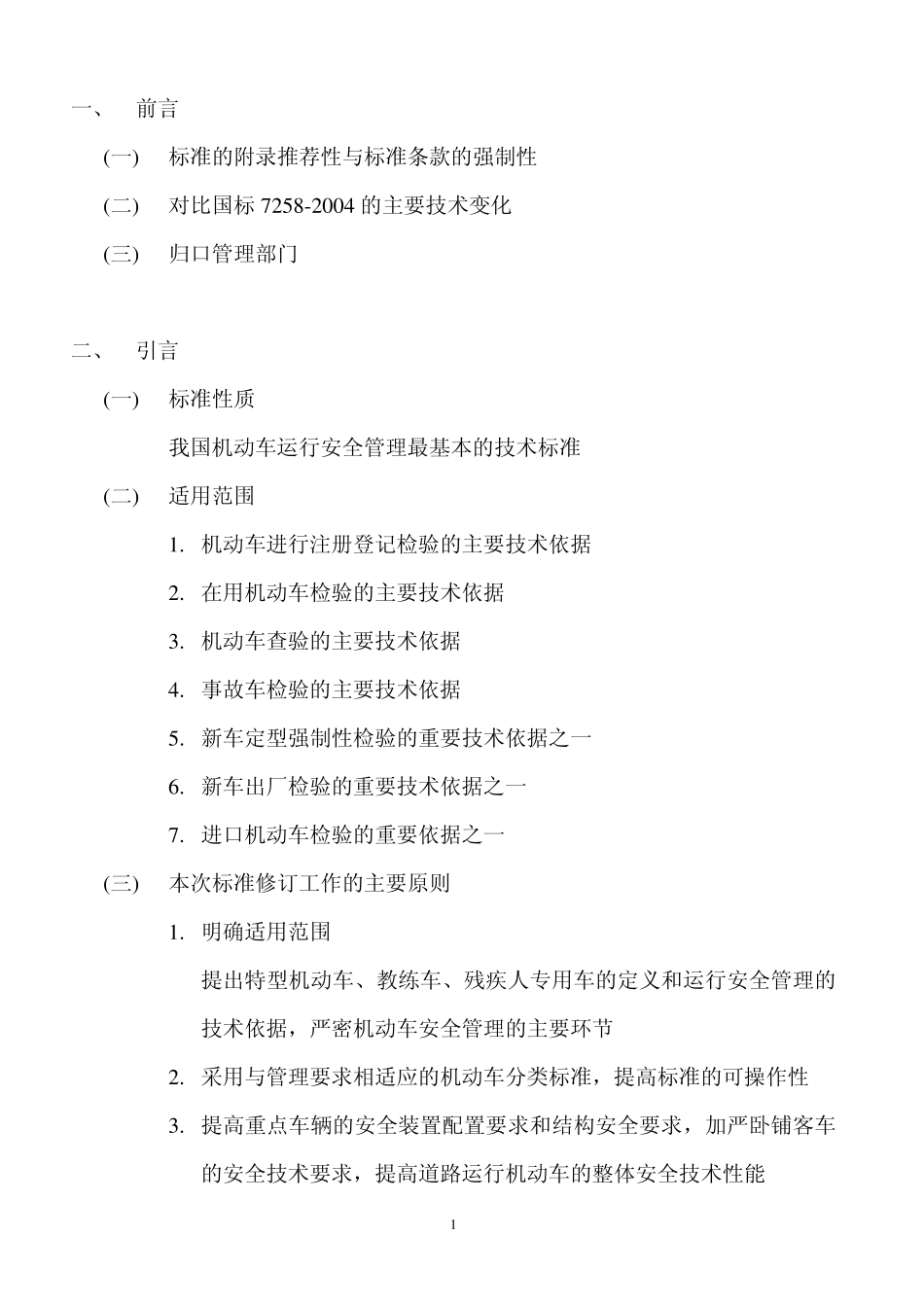 一、 前言

(一) 标准的附录推荐性与标准条款的强制性

(二) 对比国标 7258-2004 的主要技术变化

(三) 归口管理部门

二、 引言

(一) 标准性质

我国机动车运行安全管理最基本的技术标准

(二) 适用范围

1. 机动车进行注册登记检验的主要技术依据

2. 在用机动车检验的主要技术依据

3. 机动车查验的主要技术依据

4. 事故车检验的主要技术依据

5. 新车定型强制性检验的重要技术依据之一

6. 新车出厂检验的重要技术依据之一

7. 进口机动车检验的重要依据之一

(三) 本次标准修订工作的主要原则

1. 明确适用范围

提出特型机动车、教练车、残疾人专用车的定义和运行安全管理的技术依据，严密机动车安全管理的主要环节

2. 采用与管理要求相适应的机动车分类标准，提高标准的可操作性

3. 提高重点车辆的安全装置配置要求和结构安全要求，加严卧铺客车的安全技术要求，提高道路运行机动车的整体安全技术性能

1